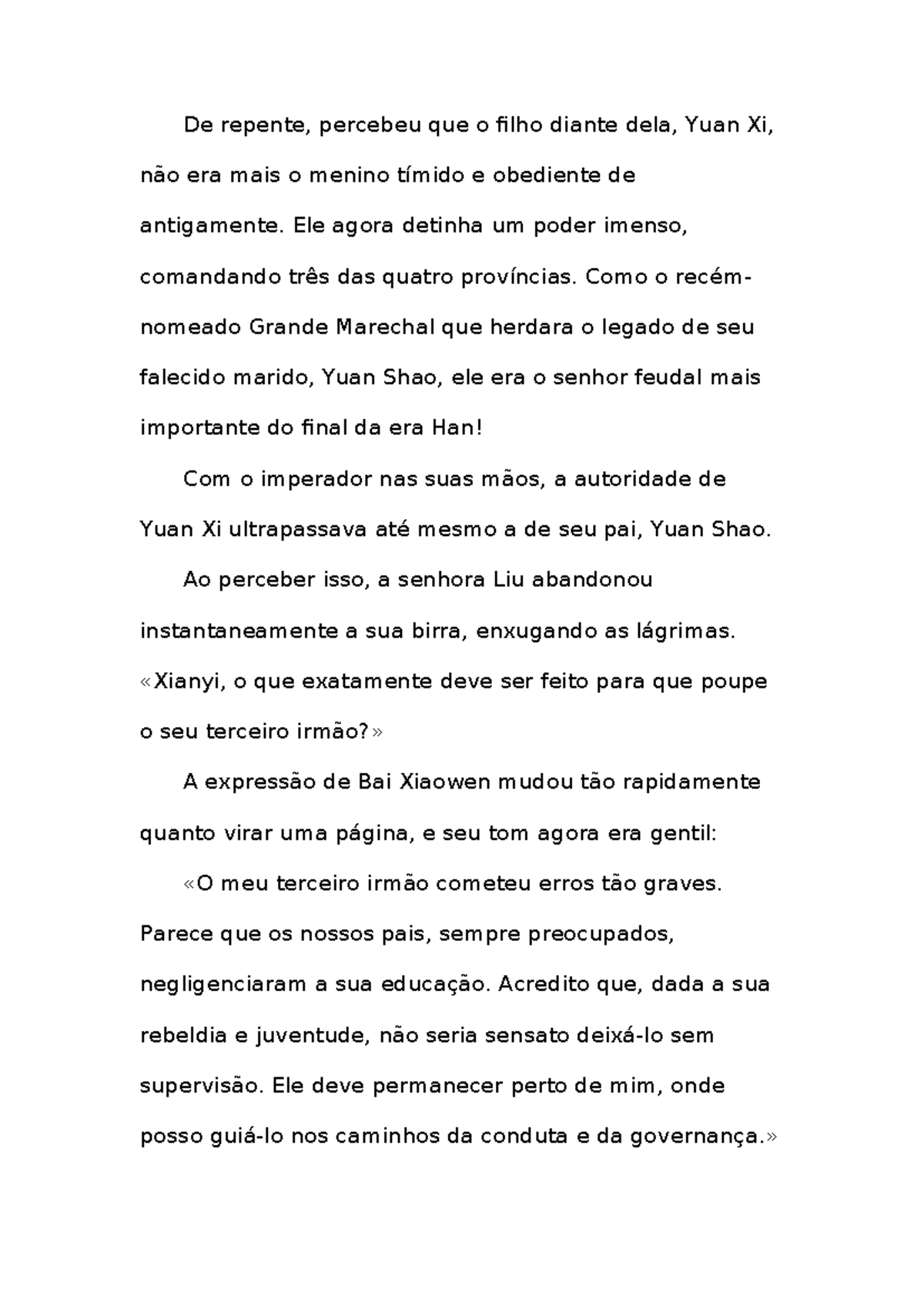 De repente, percebeu que o filho diante dela, Yuan Xi, não era mais o menino tímido e obediente de antigamente. Ele agora detinha um poder imenso, comandando três das quatro províncias. Como o recém-nomeado Grande Marechal que herdara o legado de seu falecido marido, Yuan Shao, ele era o senhor feudal mais importante do final da era Han!

Com o imperador nas suas mãos, a autoridade de Yuan Xi ultrapassava até mesmo a de seu pai, Yuan Shao.

Ao perceber isso, a senhora Liu abandonou instantaneamente a sua birra, enxugando as lágrimas. «Xianyi, o que exatamente deve ser feito para que poupe o seu terceiro irmão?»

A expressão de Bai Xiaowen mudou tão rapidamente quanto virar uma página, e seu tom agora era gentil:

«O meu terceiro irmão cometeu erros tão graves. Parece que os nossos pais, sempre preocupados, negligenciaram a sua educação. Acredito que, dada a sua rebeldia e juventude, não seria sensato deixá-lo sem supervisão. Ele deve permanecer perto de mim, onde posso guiá-lo nos caminhos da conduta e da governança.»